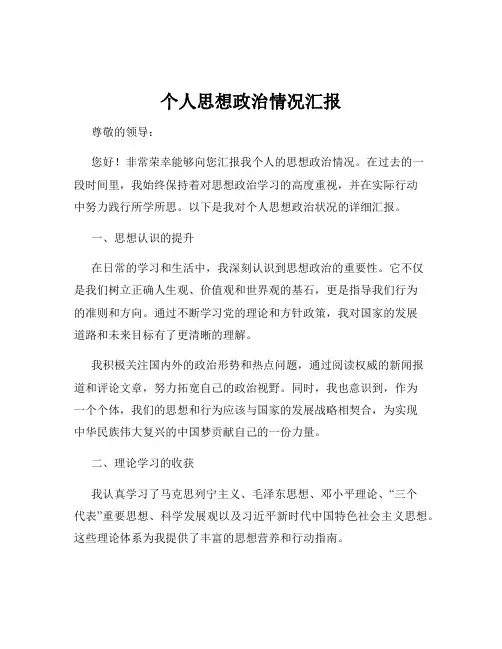 个人思想政治情况汇报

尊敬的领导：

您好！非常荣幸能够向您汇报我个人的思想政治情况。在过去的一段时间里，我始终保持着对思想政治学习的高度重视，并在实际行动中努力践行所学所思。以下是我对个人思想政治状况的详细汇报。

一、思想认识的提升

在日常的学习和生活中，我深刻认识到思想政治的重要性。它不仅是我们树立正确人生观、价值观和世界观的基石，更是指导我们行为的准则和方向。通过不断学习党的理论和方针政策，我对国家的发展道路和未来目标有了更清晰的理解。

我积极关注国内外的政治形势和热点问题，通过阅读权威的新闻报道和评论文章，努力拓宽自己的政治视野。同时，我也意识到，作为一个个体，我们的思想和行为应该与国家的发展战略相契合，为实现中华民族伟大复兴的中国梦贡献自己的一份力量。

二、理论学习的收获

我认真学习了马克思列宁主义、毛泽东思想、邓小平理论、“三个代表”重要思想、科学发展观以及习近平新时代中国特色社会主义思想。这些理论体系为我提供了丰富的思想营养和行动指南。